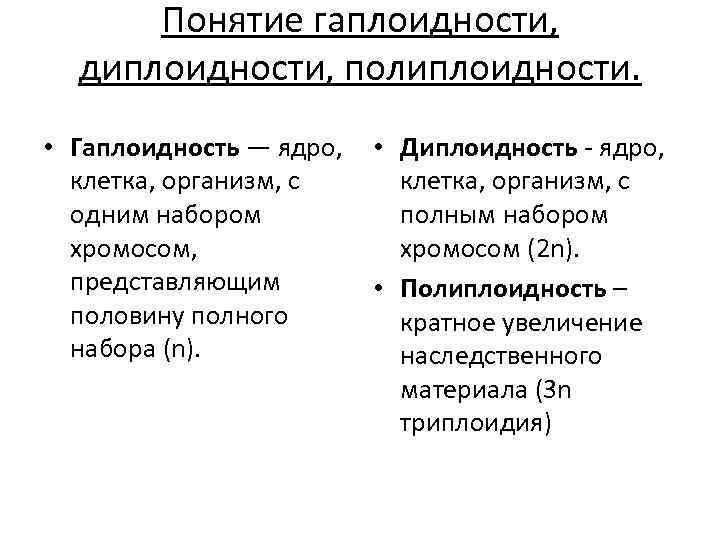 Понятие гаплоидности, диплоидности, полиплоидности.

• Гаплоидность — ядро, клетка, организм, с одним набором хромосом, представляющим половину полного набора (n).

• Диплоидность - ядро, клетка, организм, с полным набором хромосом (2n).

• Полиплоидность – кратное увеличение наследственного материала (3n триплоидия)